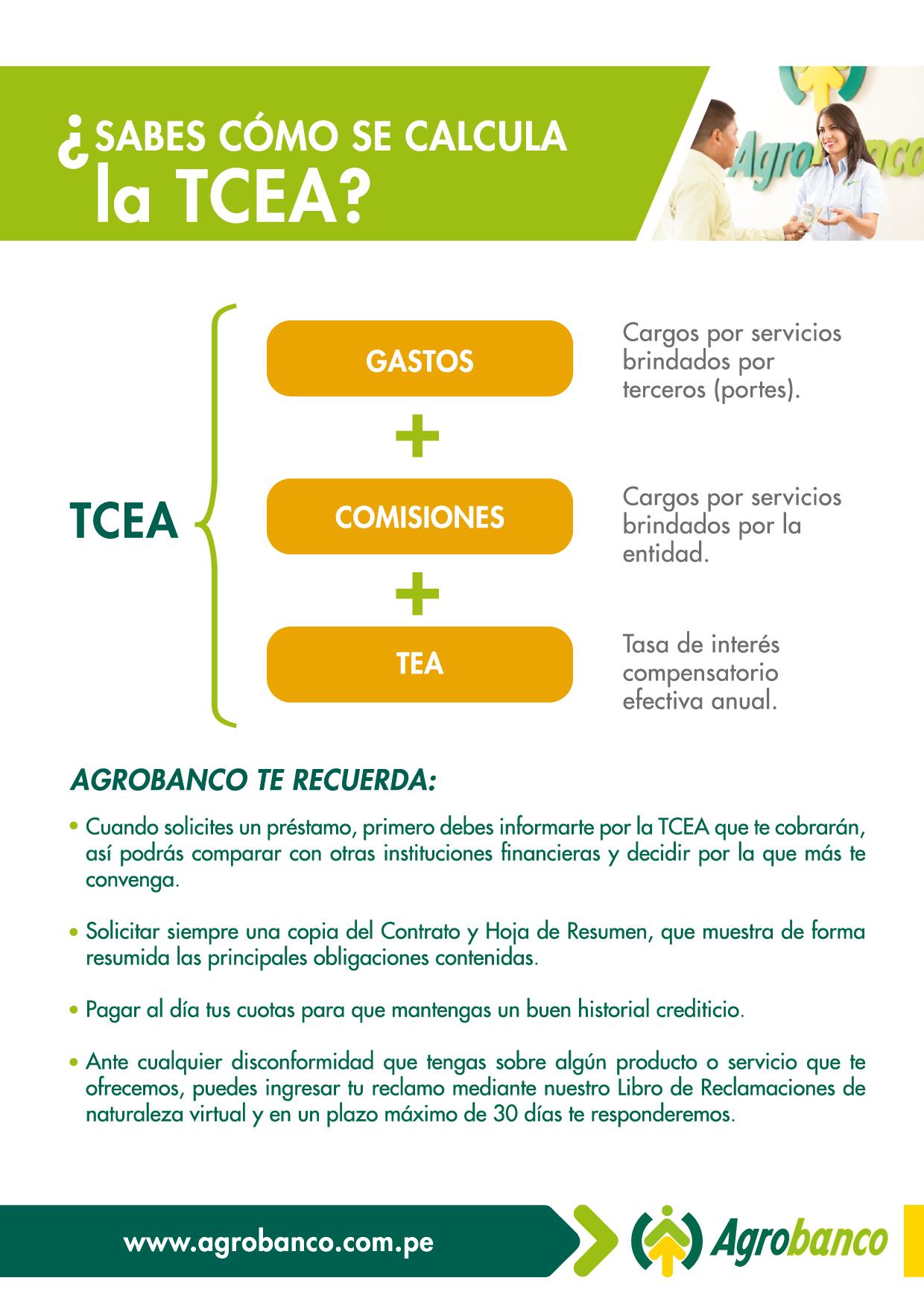 ¿SABES CÓMO SE CALCULA la TCEA?

Agrobanco

TCEA

GASTOS

Cargos por servicios brindados por terceros (portes).

+

COMISIONES

Cargos por servicios brindados por la entidad.

+

TEA

Tasa de interés compensatorio efectiva anual.

AGROBANCO TE RECUERDA:

• Cuando solicites un préstamo, primero debes informarte por la TCEA que te cobrarán, así podrás comparar con otras instituciones financieras y decidir por la que más te convenga.

• Solicitar siempre una copia del Contrato y Hoja de Resumen, que muestra de forma resumida las principales obligaciones contenidas.

• Pagar al día tus cuotas para que mantengas un buen historial crediticio.

• Ante cualquier disconformidad que tengas sobre algún producto o servicio que te ofrecemos, puedes ingresar tu reclamo mediante nuestro Libro de Reclamaciones de naturaleza virtual y en un plazo máximo de 30 días te responderemos.

www.agrobanco.com.pe

Agrobanco